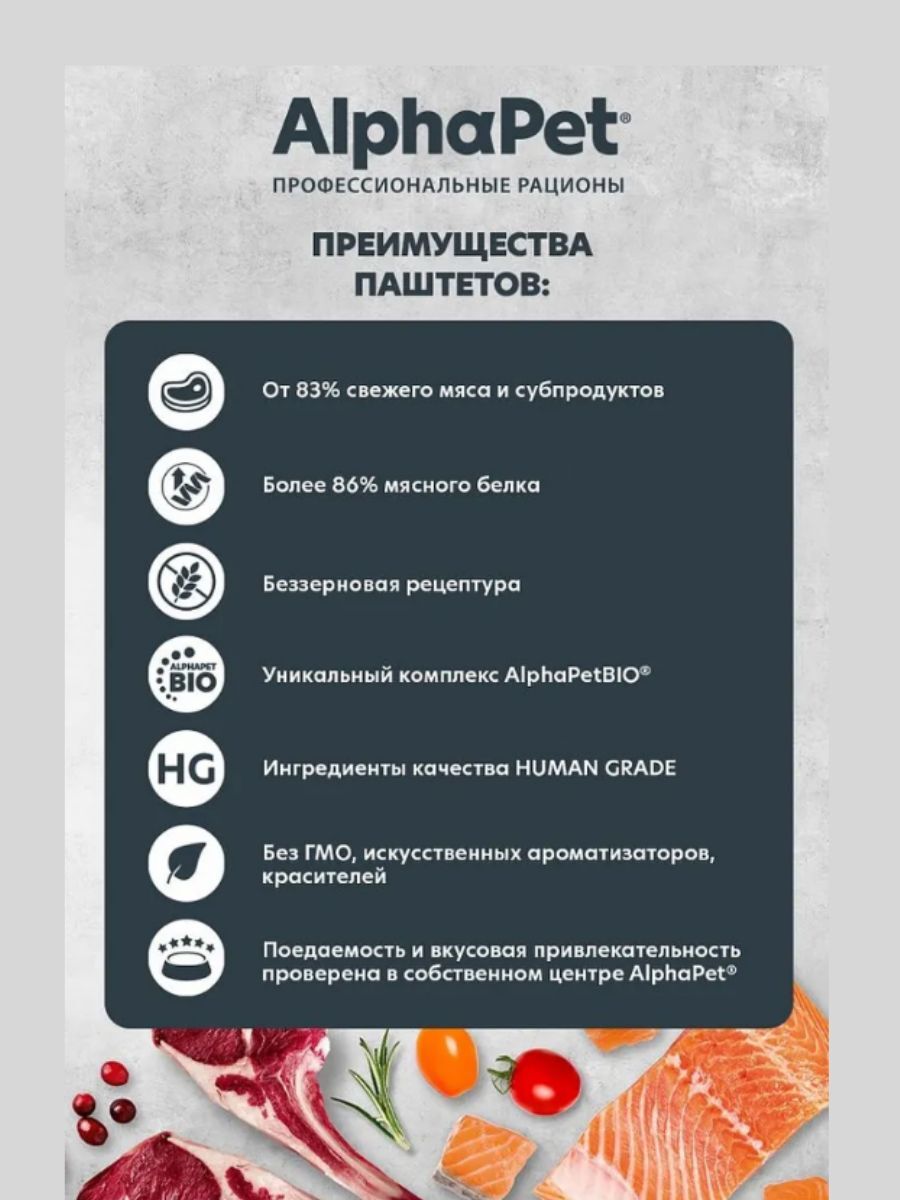 AlphaPet®
ПРОФЕССИОНАЛЬНЫЕ РАЦИОНЫ

ПРЕИМУЩЕСТВА ПАШТЕТОВ:

От 83% свежего мяса и субпродуктов

Более 86% мясного белка

Беззерновая рецептура

ALPHAPET BIO

Уникальный комплекс AlphaPetBIO®

HG

Ингредиенты качества HUMAN GRADE

Без ГМО, искусственных ароматизаторов, красителей

Поедаемость и вкусовая привлекательность проверена в собственном центре AlphaPet®